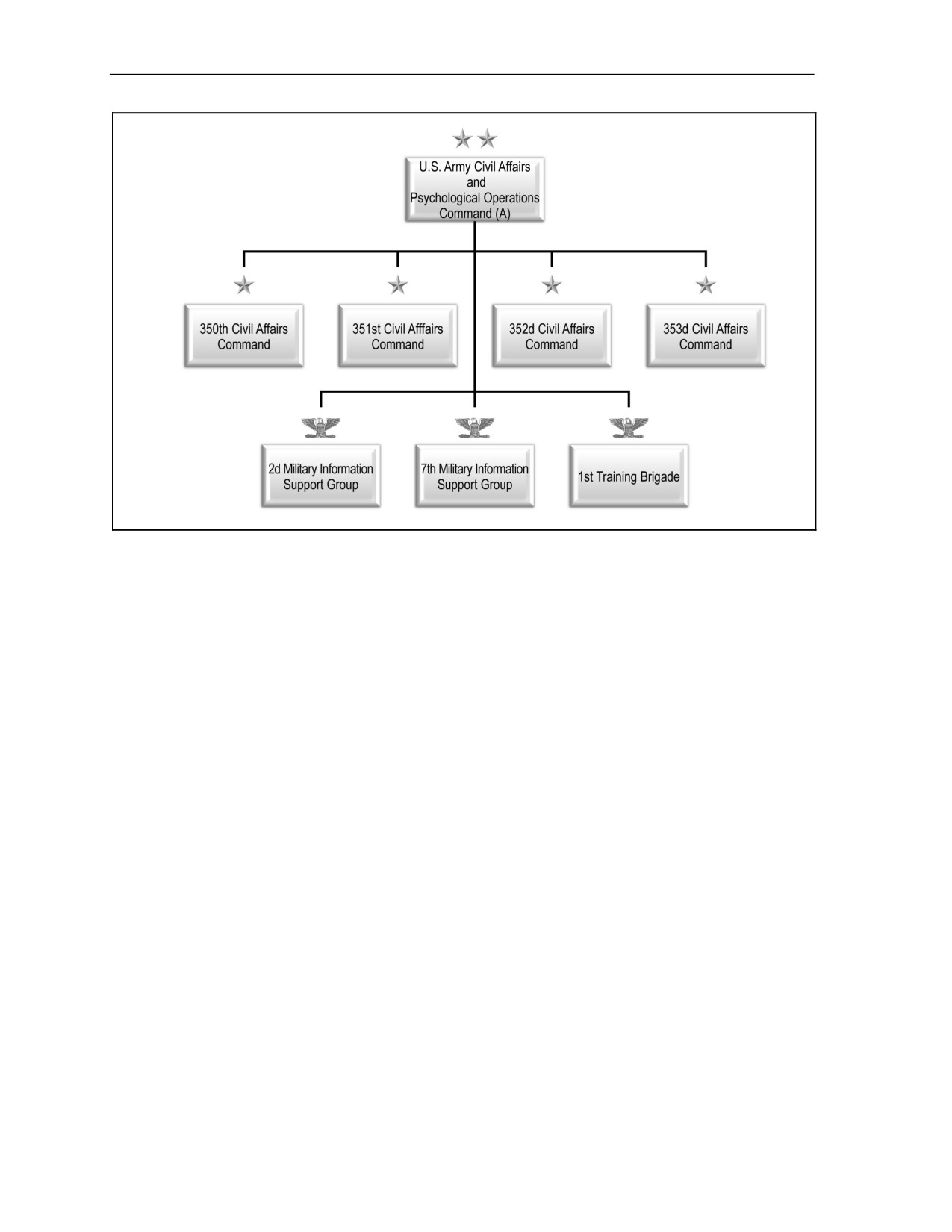 U.S. Army Civil Affairs and Psychological Operations Command (A)

350th Civil Affairs Command

351st Civil Afffairs Command

352d Civil Affairs Command

353d Civil Affairs Command

2d Military Information Support Group

7th Military Information Support Group

1st Training Brigade